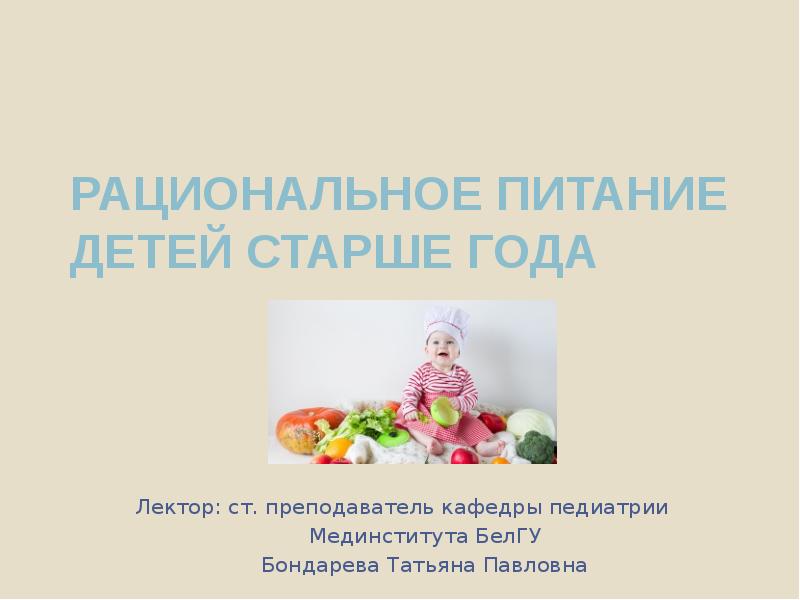 РАЦИОНАЛЬНОЕ ПИТАНИЕ ДЕТЕЙ СТАРШЕ ГОДА

Лектор: ст. преподаватель кафедры педиатрии
Мединститута БелГУ
Бондарева Татьяна Павловна